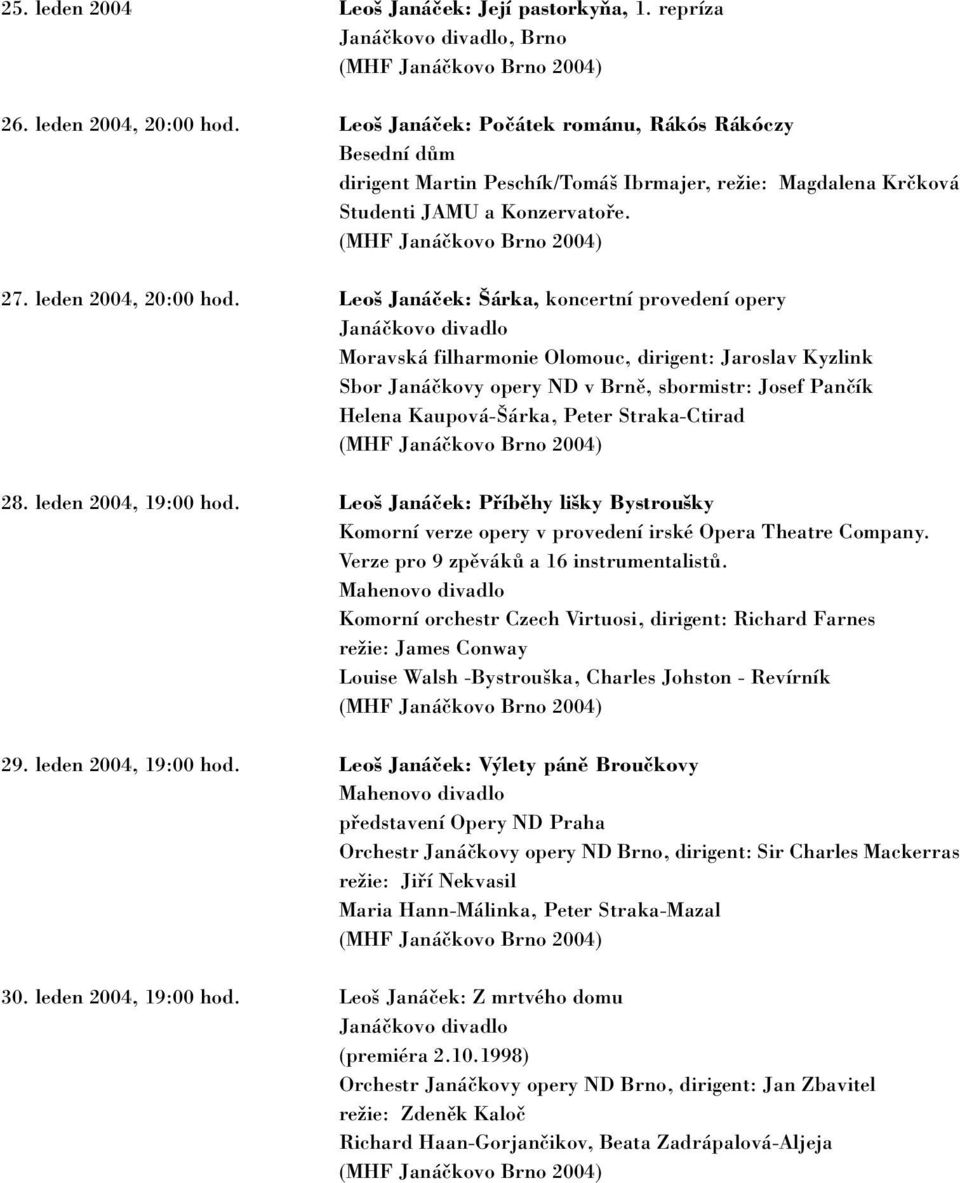 25. leden 2004
Leoš Janáček: Její pastorkyňa, 1. repríza
Janáčkovo divadlo, Brno
(MHF Janáčkovo Brno 2004)

26. leden 2004, 20:00 hod.
Leoš Janáček: Počátek románu, Rákós Rákóczy
Besední dům
dirigent Martin Peschík/Tomáš Ibrmajer, režie: Magdalena Krčková
Studenti JAMU a Konzervatoře.
(MHF Janáčkovo Brno 2004)

27. leden 2004, 20:00 hod.
Leoš Janáček: Šárka, koncertní provedení opery
Janáčkovo divadlo
Moravská filharmonie Olomouc, dirigent: Jaroslav Kyzlink
Sbor Janáčkovy opery ND v Brně, sbormistr: Josef Pančík
Helena Kaupová-Šárka, Peter Straka-Ctirad
(MHF Janáčkovo Brno 2004)

28. leden 2004, 19:00 hod.
Leoš Janáček: Příběhy lišky Bystroušky
Komorní verze opery v provedení irské Opera Theatre Company.
Verze pro 9 zpěváků a 16 instrumentalistů.
Mahenovo divadlo
Komorní orchestr Czech Virtuosi, dirigent: Richard Farnes
režie: James Conway
Louise Walsh -Bystrouška, Charles Johston - Revírník
(MHF Janáčkovo Brno 2004)

29. leden 2004, 19:00 hod.
Leoš Janáček: Výlety páně Broučkovy
Mahenovo divadlo
představení Opery ND Praha
Orchestr Janáčkovy opery ND Brno, dirigent: Sir Charles Mackerras
režie: Jiří Nekvasil
Maria Hann-Málinka, Peter Straka-Mazal
(MHF Janáčkovo Brno 2004)

30. leden 2004, 19:00 hod.
Leoš Janáček: Z mrtvého domu
Janáčkovo divadlo
(premiéra 2.10.1998)
Orchestr Janáčkovy opery ND Brno, dirigent: Jan Zbavitel
režie: Zdeněk Kaloč
Richard Haan-Gorjančikov, Beata Zadrápalová-Aljeja
(MHF Janáčkovo Brno 2004)